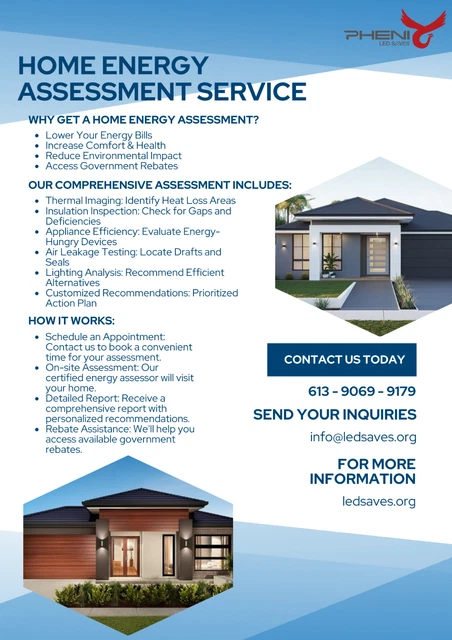 PHENI
LED SAVES

HOME ENERGY ASSESSMENT SERVICE

WHY GET A HOME ENERGY ASSESSMENT?

- Lower Your Energy Bills
- Increase Comfort & Health
- Reduce Environmental Impact
- Access Government Rebates

OUR COMPREHENSIVE ASSESSMENT INCLUDES:

- Thermal Imaging: Identify Heat Loss Areas
- Insulation Inspection: Check for Gaps and Deficiencies
- Appliance Efficiency: Evaluate Energy-Hungry Devices
- Air Leakage Testing: Locate Drafts and Seals
- Lighting Analysis: Recommend Efficient Alternatives
- Customized Recommendations: Prioritized Action Plan

HOW IT WORKS:

- Schedule an Appointment: Contact us to book a convenient time for your assessment.
- On-site Assessment: Our certified energy assessor will visit your home.
- Detailed Report: Receive a comprehensive report with personalized recommendations.
- Rebate Assistance: We'll help you access available government rebates.

CONTACT US TODAY

613 - 9069 - 9179

SEND YOUR INQUIRIES

info@ledsaves.org

FOR MORE INFORMATION

ledsaves.org